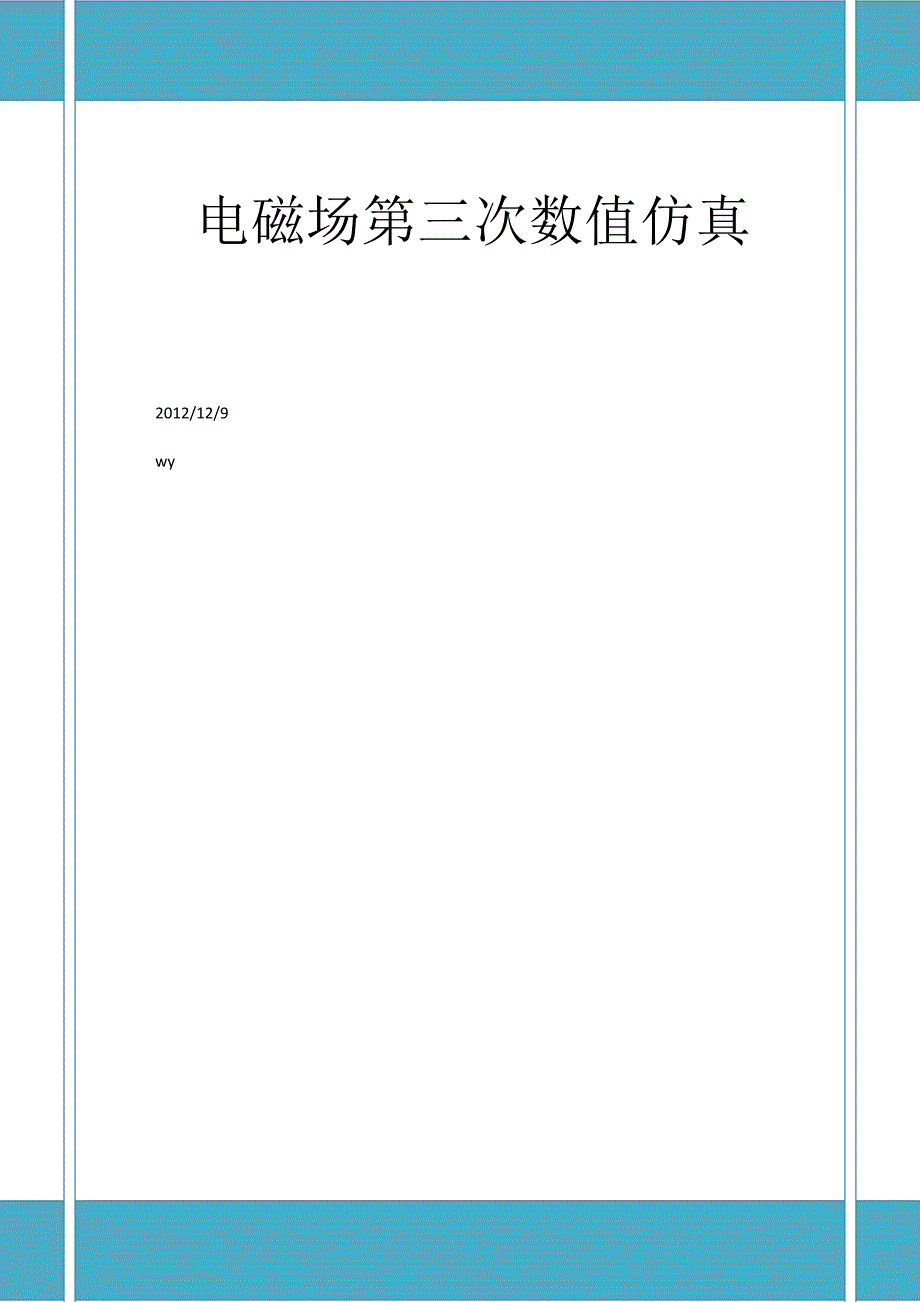 电磁场第三次数值仿真

2012/12/9

wy